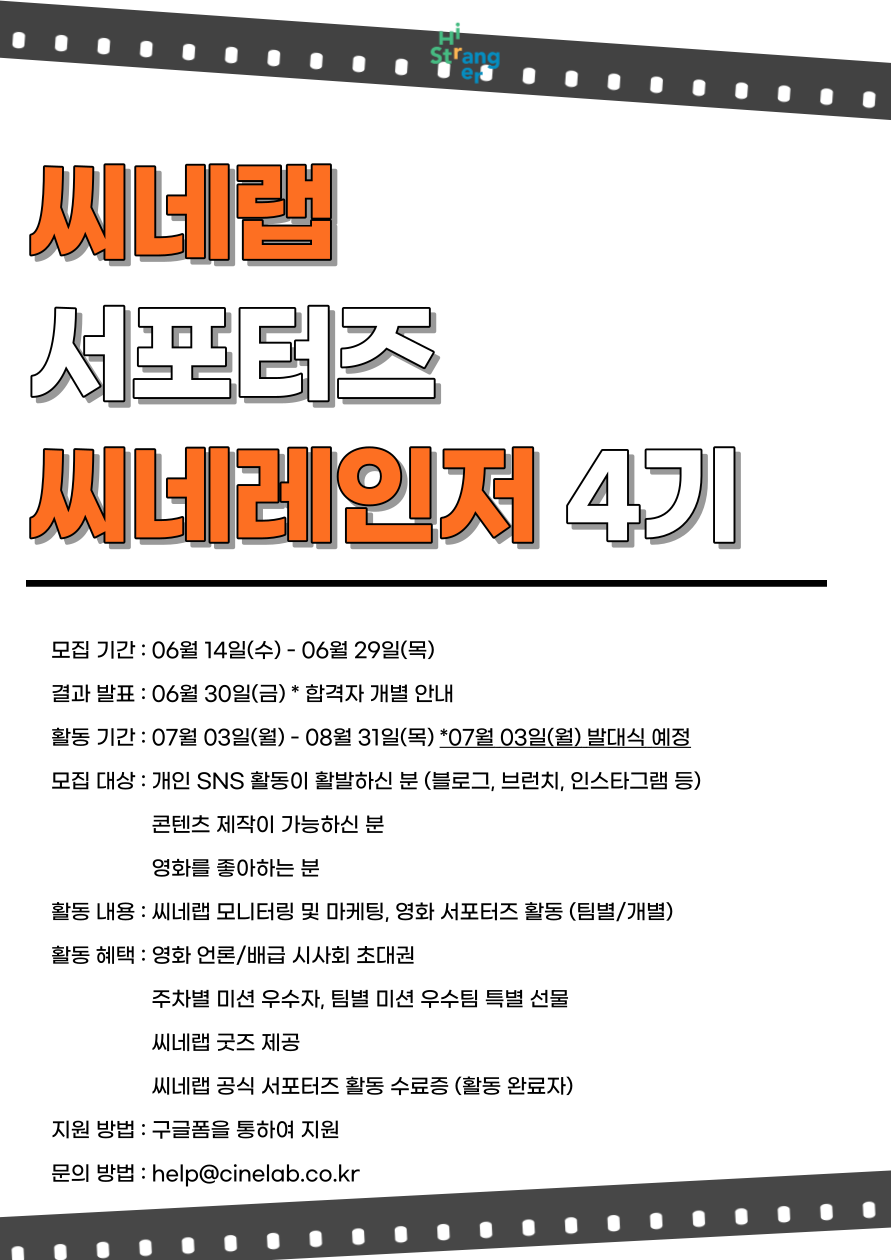 Hi Stranger

씨네랩

서포터즈

씨네레인저 4기

모집 기간 : 06월 14일(수) - 06월 29일(목)

결과 발표 : 06월 30일(금) * 합격자 개별 안내

활동 기간 : 07월 03일(월) - 08월 31일(목) *07월 03일(월) 발대식 예정

모집 대상 : 개인 SNS 활동이 활발하신 분 (블로그, 브런치, 인스타그램 등)

콘텐츠 제작이 가능하신 분

영화를 좋아하는 분

활동 내용 : 씨네랩 모니터링 및 마케팅, 영화 서포터즈 활동 (팀별/개별)

활동 혜택 : 영화 언론/배급 시사회 초대권

주차별 미션 우수자, 팀별 미션 우수팀 특별 선물

씨네랩 굿즈 제공

씨네랩 공식 서포터즈 활동 수료증 (활동 완료자)

지원 방법 : 구글폼을 통하여 지원

문의 방법 : help@cinelab.co.kr